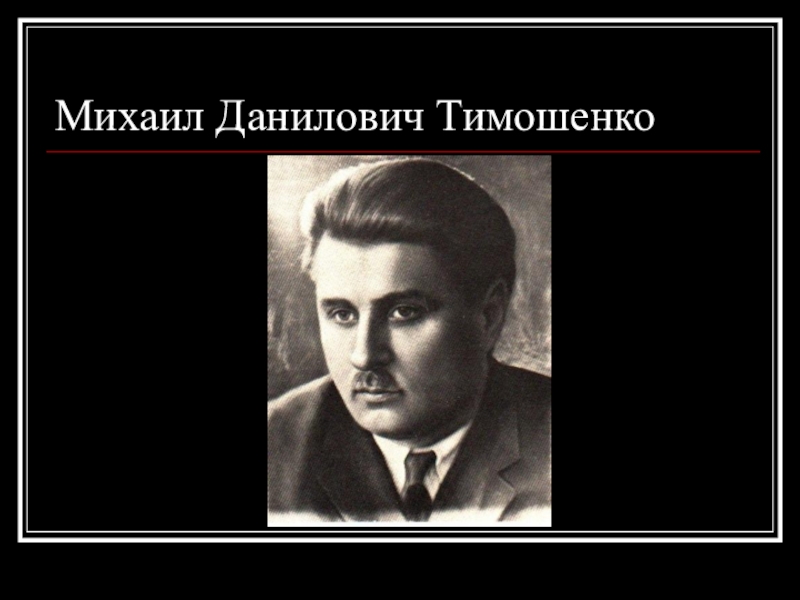 Михаил Данилович Тимошенко